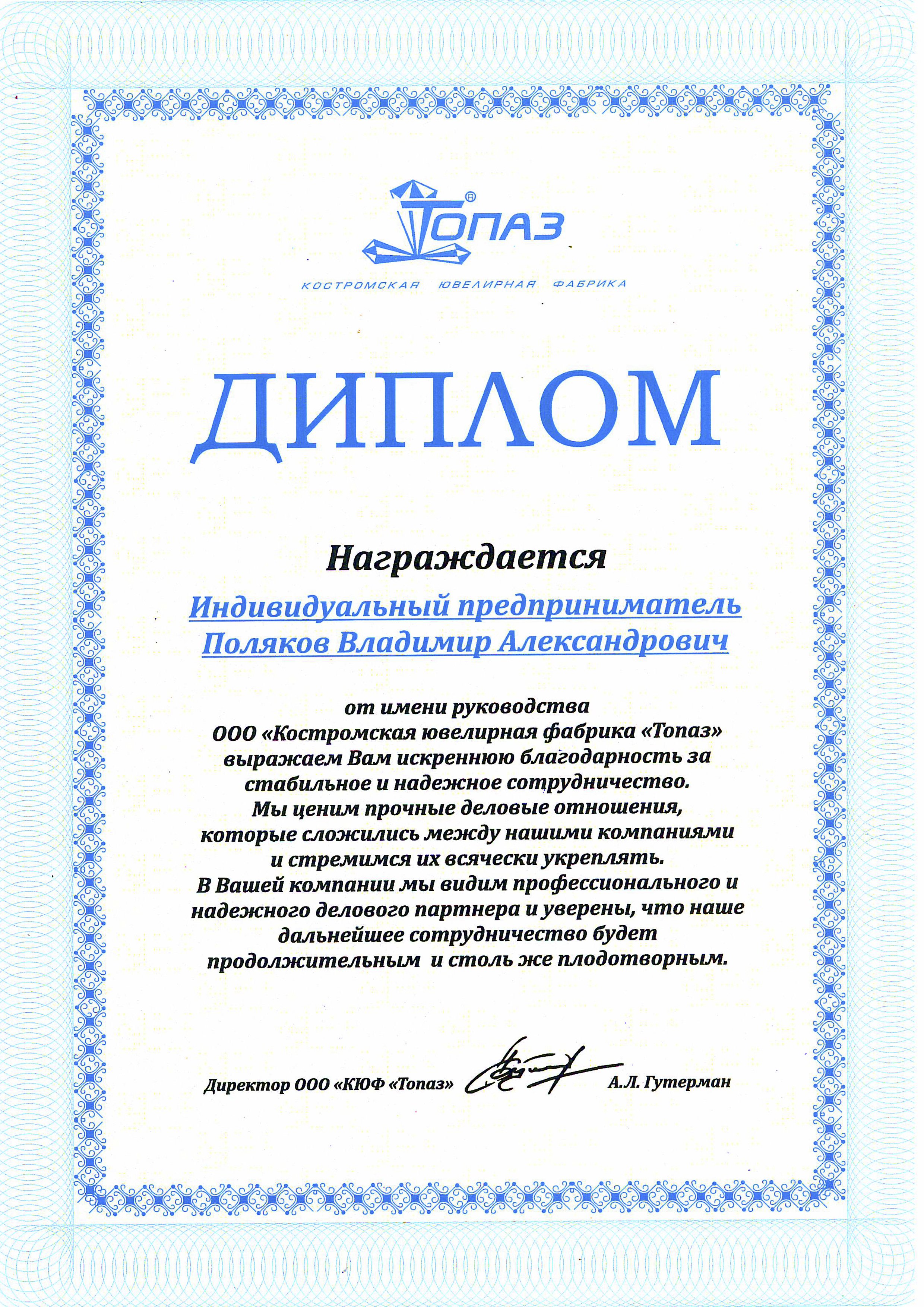 ТОПАЗ®

КОСТРОМСКАЯ ЮВЕЛИРНАЯ ФАБРИКА

ДИПЛОМ

Награждается

Индивидуальный предприниматель
Поляков Владимир Александрович

от имени руководства
ООО «Костромская ювелирная фабрика «Топаз»
выражаем Вам искреннюю благодарность за
стабильное и надежное сотрудничество.
Мы ценим прочные деловые отношения,
которые сложились между нашими компаниями
и стремимся их всячески укреплять.
В Вашей компании мы видим профессионального и
надежного делового партнера и уверены, что наше
дальнейшее сотрудничество будет
продолжительным и столь же плодотворным.

Директор ООО «КЮФ «Топаз» А.Л. Гутерман